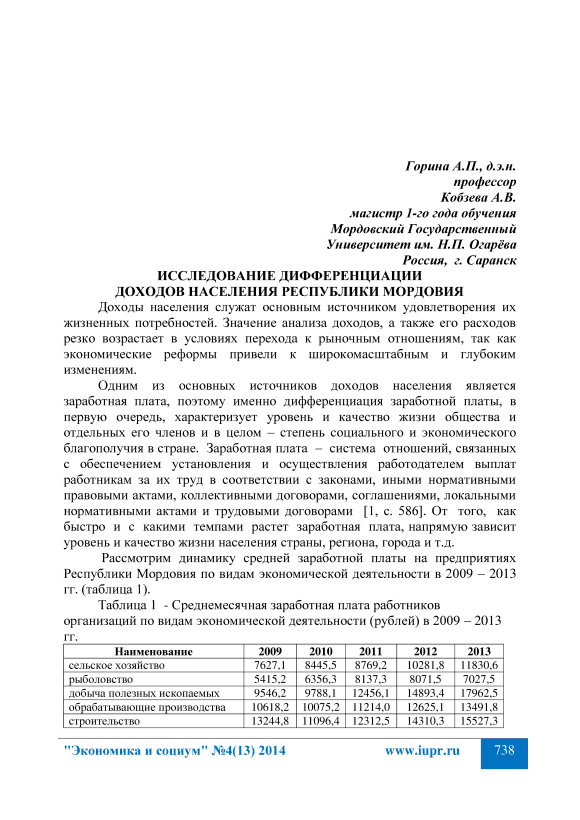 Горина А.П., д.э.н.
профессор
Кобзева А.В.
магистр 1-го года обучения
Мордовский Государственный
Университет им. Н.П. Огарёва
Россия, г. Саранск

ИССЛЕДОВАНИЕ ДИФФЕРЕНЦИАЦИИ
ДОХОДОВ НАСЕЛЕНИЯ РЕСПУБЛИКИ МОРДОВИЯ

Доходы населения служат основным источником удовлетворения их жизненных потребностей. Значение анализа доходов, а также его расходов резко возрастает в условиях перехода к рыночным отношениям, так как экономические реформы привели к широкомасштабным и глубоким изменениям.

Одним из основных источников доходов населения является заработная плата, поэтому именно дифференциация заработной платы, в первую очередь, характеризует уровень и качество жизни общества и отдельных его членов и в целом – степень социального и экономического благополучия в стране. Заработная плата – система отношений, связанных с обеспечением установления и осуществления работодателем выплат работникам за их труд в соответствии с законами, иными нормативными правовыми актами, коллективными договорами, соглашениями, локальными нормативными актами и трудовыми договорами [1, с. 586]. От того, как быстро и с какими темпами растет заработная плата, напрямую зависит уровень и качество жизни населения страны, региона, города и т.д.

Рассмотрим динамику средней заработной платы на предприятиях Республики Мордовия по видам экономической деятельности в 2009 – 2013 гг. (таблица 1).

Таблица 1 - Среднемесячная заработная плата работников организаций по видам экономической деятельности (рублей) в 2009 – 2013 гг.

| Наименование | 2009 | 2010 | 2011 | 2012 | 2013 |
|---|---|---|---|---|---|
| сельское хозяйство | 7627,1 | 8445,5 | 8769,2 | 10281,8 | 11830,6 |
| рыболовство | 5415,2 | 6356,3 | 8137,3 | 8071,5 | 7027,5 |
| добыча полезных ископаемых | 9546,2 | 9788,1 | 12456,1 | 14893,4 | 17962,5 |
| обрабатывающие производства | 10618,2 | 10075,2 | 11214,0 | 12625,1 | 13491,8 |
| строительство | 13244,8 | 11096,4 | 12312,5 | 14310,3 | 15527,3 |

"Экономика и социум" №4(13) 2014 www.iupr.ru 738